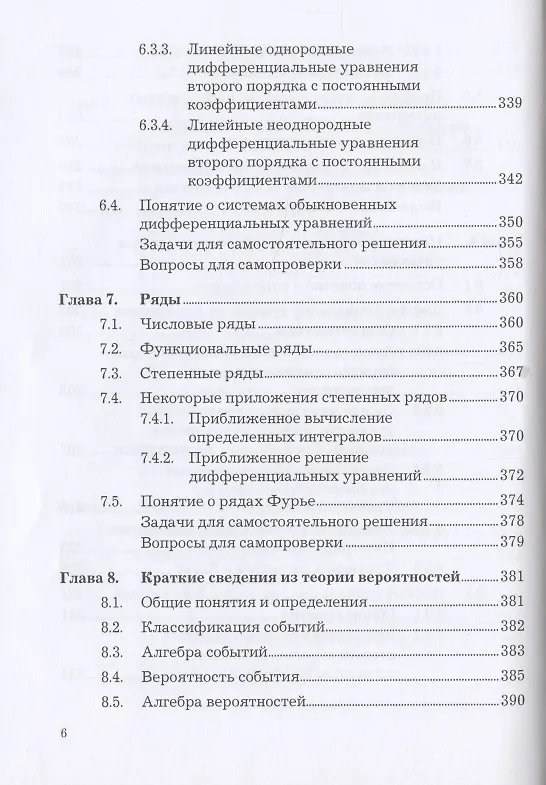 6.3.3. Линейные однородные дифференциальные уравнения второго порядка с постоянными коэффициентами 339

6.3.4. Линейные неоднородные дифференциальные уравнения второго порядка с постоянными коэффициентами 342

6.4. Понятие о системах обыкновенных дифференциальных уравнений 350

Задачи для самостоятельного решения 355

Вопросы для самопроверки 358

Глава 7. Ряды 360

7.1. Числовые ряды 360

7.2. Функциональные ряды 365

7.3. Степенные ряды 367

7.4. Некоторые приложения степенных рядов 370

7.4.1. Приближенное вычисление определенных интегралов 370

7.4.2. Приближенное решение дифференциальных уравнений 372

7.5. Понятие о рядах Фурье 374

Задачи для самостоятельного решения 378

Вопросы для самопроверки 379

Глава 8. Краткие сведения из теории вероятностей 381

8.1. Общие понятия и определения 381

8.2. Классификация событий 382

8.3. Алгебра событий 383

8.4. Вероятность события 385

8.5. Алгебра вероятностей 390

6